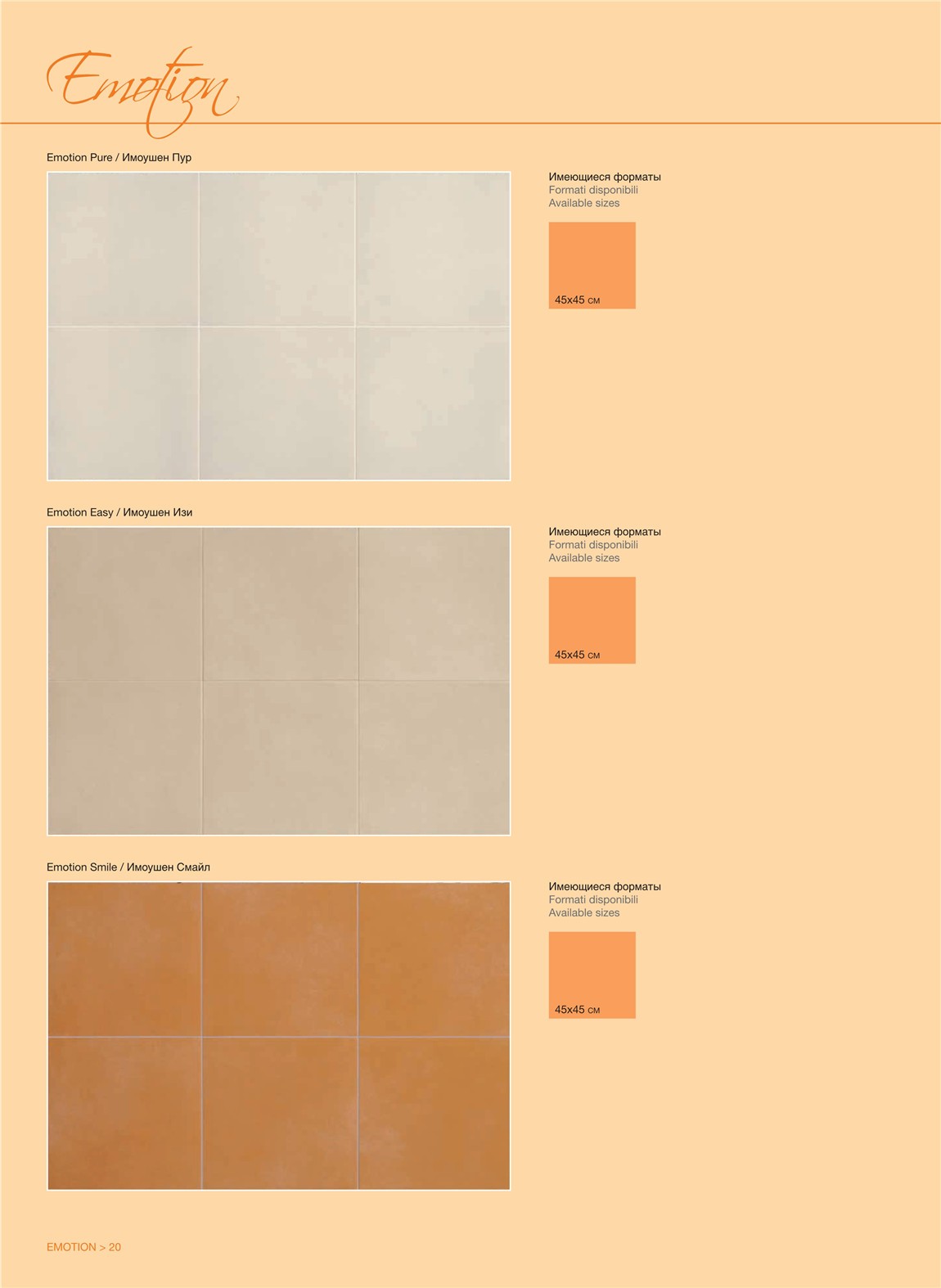 Emotion

Emotion Pure / Имоушен Пур

Имеющиеся форматы
Formati disponibili
Available sizes

45x45 см

Emotion Easy / Имоушен Изи

Имеющиеся форматы
Formati disponibili
Available sizes

45x45 см

Emotion Smile / Имоушен Смайл

Имеющиеся форматы
Formati disponibili
Available sizes

45x45 см

EMOTION > 20